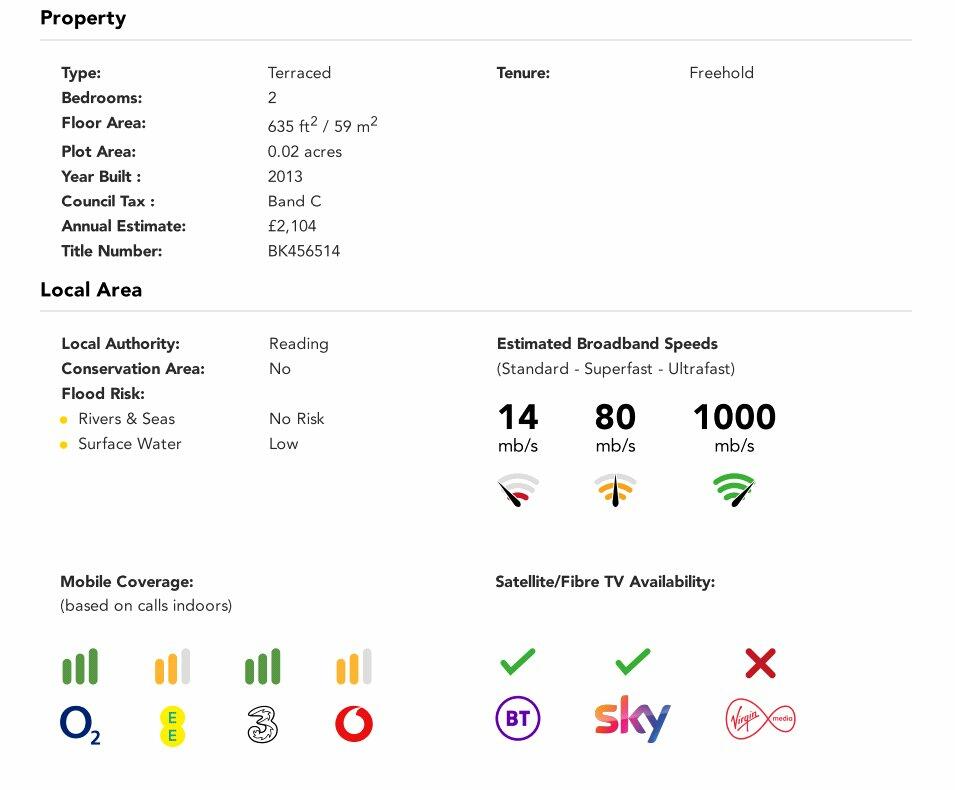 Property

Type: Terraced
Bedrooms: 2
Floor Area: 635 ft$^2$ / 59 m$^2$
Plot Area: 0.02 acres
Year Built : 2013
Council Tax : Band C
Annual Estimate: £2,104
Title Number: BK456514

Tenure: Freehold

Local Area

Local Authority: Reading
Conservation Area: No
Flood Risk:
Rivers & Seas No Risk
Surface Water Low

Estimated Broadband Speeds
(Standard - Superfast - Ultrafast)

14 mb/s
80 mb/s
1000 mb/s

Mobile Coverage:
(based on calls indoors)

O$_2$
EE
3

Satellite/Fibre TV Availability:

BT
sky
Virgin media